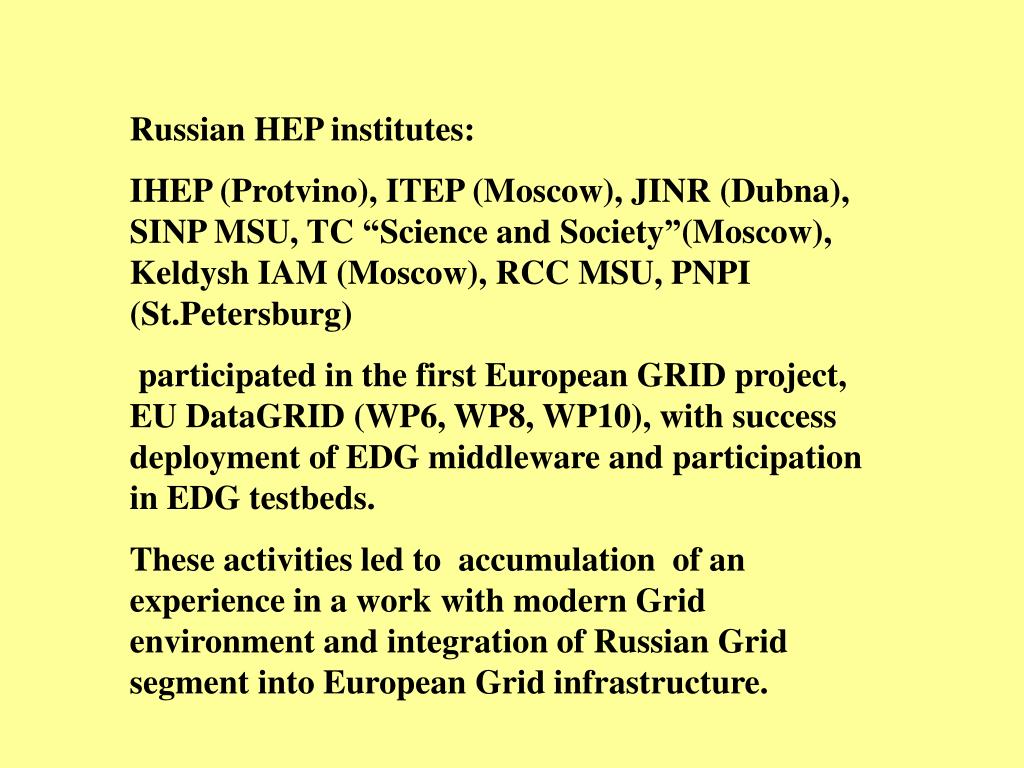 Russian HEP institutes:

IHEP (Protvino), ITEP (Moscow), JINR (Dubna), SINP MSU, TC “Science and Society”(Moscow), Keldysh IAM (Moscow), RCC MSU, PNPI (St.Petersburg)

participated in the first European GRID project, EU DataGRID (WP6, WP8, WP10), with success deployment of EDG middleware and participation in EDG testbeds.

These activities led to accumulation of an experience in a work with modern Grid environment and integration of Russian Grid segment into European Grid infrastructure.